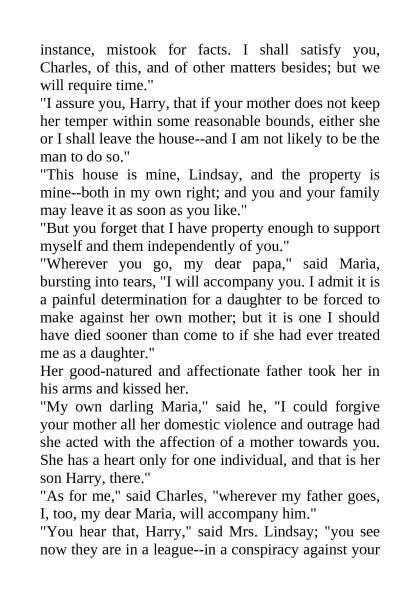 instance, mistook for facts. I shall satisfy you, Charles, of this, and of other matters besides; but we will require time."

"I assure you, Harry, that if your mother does not keep her temper within some reasonable bounds, either she or I shall leave the house--and I am not likely to be the man to do so."

"This house is mine, Lindsay, and the property is mine--both in my own right; and you and your family may leave it as soon as you like."

"But you forget that I have property enough to support myself and them independently of you."

"Wherever you go, my dear papa," said Maria, bursting into tears, "I will accompany you. I admit it is a painful determination for a daughter to be forced to make against her own mother; but it is one I should have died sooner than come to if she had ever treated me as a daughter."

Her good-natured and affectionate father took her in his arms and kissed her.

"My own darling Maria," said he, "I could forgive your mother all her domestic violence and outrage had she acted with the affection of a mother towards you. She has a heart only for one individual, and that is her son Harry, there."

"As for me," said Charles, "wherever my father goes, I, too, my dear Maria, will accompany him."

"You hear that, Harry," said Mrs. Lindsay; "you see now they are in a league--in a conspiracy against your